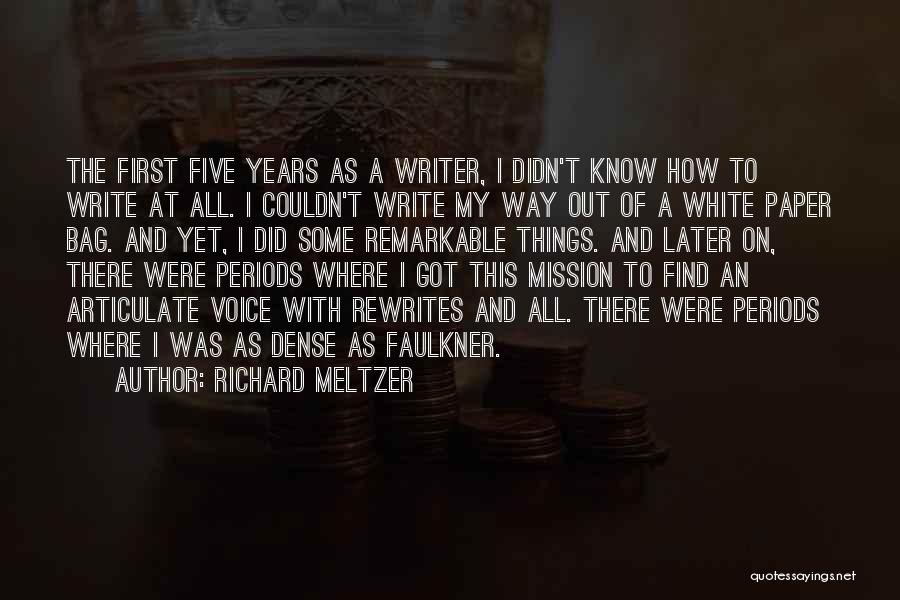 THE FIRST FIVE YEARS AS A WRITER, I DIDN'T KNOW HOW TO WRITE AT ALL. I COULDN'T WRITE MY WAY OUT OF A WHITE PAPER BAG. AND YET, I DID SOME REMARKABLE THINGS. AND LATER ON, THERE WERE PERIODS WHERE I GOT THIS MISSION TO FIND AN ARTICULATE VOICE WITH REWRITES AND ALL. THERE WERE PERIODS WHERE I WAS AS DENSE AS FAULKNER.

AUTHOR: RICHARD MELTZER

quotessayings.net